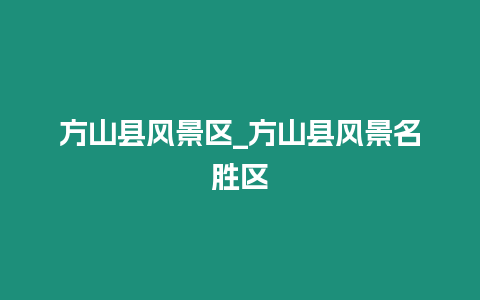 方山县风景区_方山县风景名胜区